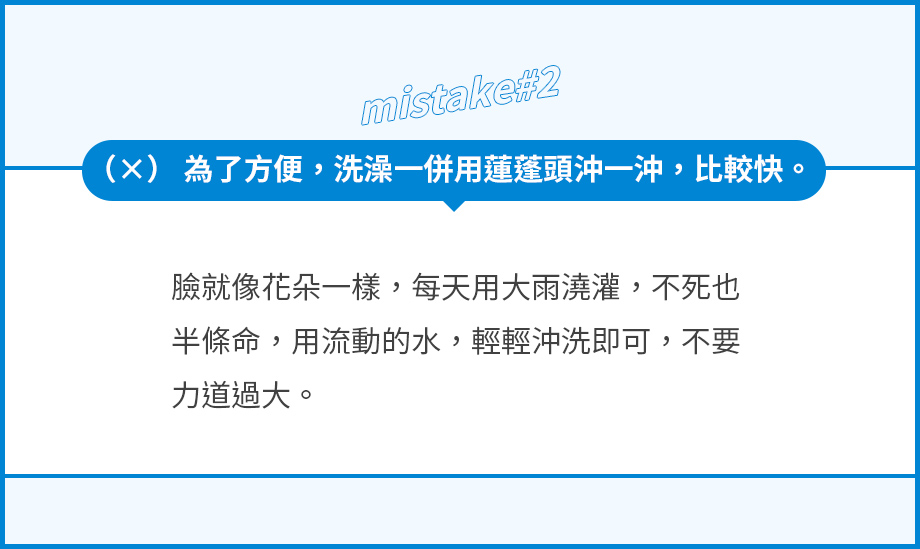 mistake#2

（×） 為了方便，洗澡一併用蓮蓬頭沖一沖，比較快。

臉就像花朵一樣，每天用大雨澆灌，不死也半條命，用流動的水，輕輕沖洗即可，不要力道過大。